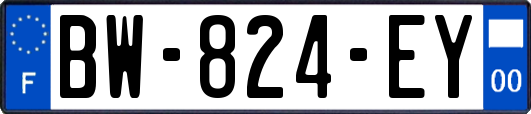 F
BW-824-EY
00